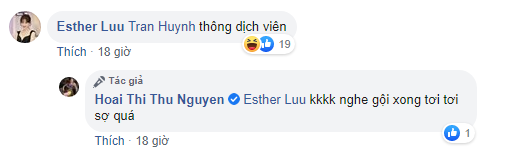 Esther Luu Tran Huynh thông dịch viên

19

Thích · 18 giờ

Tác giả

Hoai Thi Thu Nguyen Esther Luu kkkk nghe gội xong tơi tơi sợ quá

1

Thích · 18 giờ